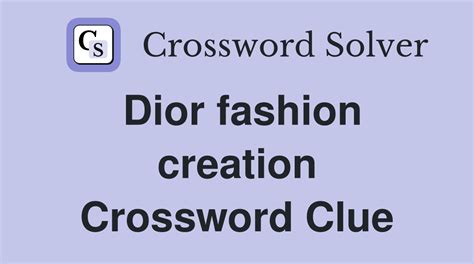 CS Crossword Solver

Dior fashion creation Crossword Clue